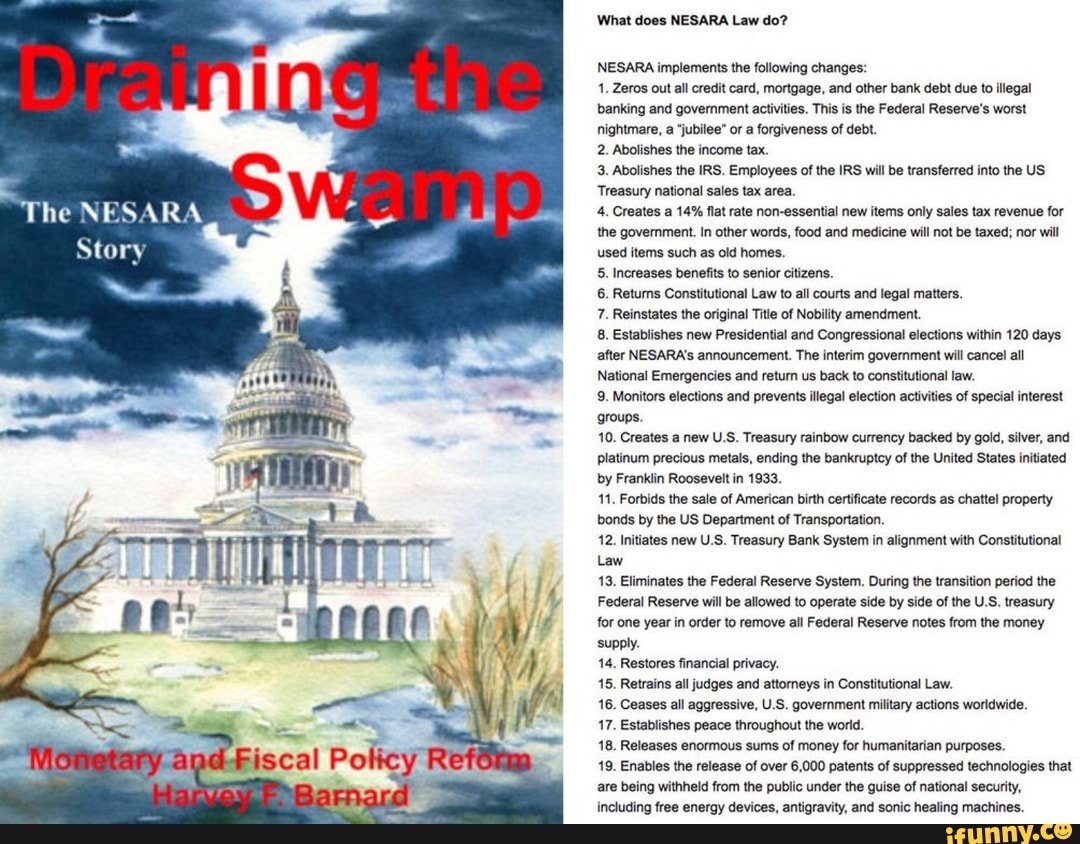 Draining the Swamp

The NESARA Story

Monetary and Fiscal Policy Reform

Harvey F. Barnard

What does NESARA Law do?

NESARA implements the following changes:
1. Zeros out all credit card, mortgage, and other bank debt due to illegal banking and government activities. This is the Federal Reserve's worst nightmare, a "jubilee" or a forgiveness of debt.
2. Abolishes the income tax.
3. Abolishes the IRS. Employees of the IRS will be transferred into the US Treasury national sales tax area.
4. Creates a 14% flat rate non-essential new items only sales tax revenue for the government. In other words, food and medicine will not be taxed; nor will used items such as old homes.
5. Increases benefits to senior citizens.
6. Returns Constitutional Law to all courts and legal matters.
7. Reinstates the original Title of Nobility amendment.
8. Establishes new Presidential and Congressional elections within 120 days after NESARA's announcement. The interim government will cancel all National Emergencies and return us back to constitutional law.
9. Monitors elections and prevents illegal election activities of special interest groups.
10. Creates a new U.S. Treasury rainbow currency backed by gold, silver, and platinum precious metals, ending the bankruptcy of the United States initiated by Franklin Roosevelt in 1933.
11. Forbids the sale of American birth certificate records as chattel property bonds by the US Department of Transportation.
12. Initiates new U.S. Treasury Bank System in alignment with Constitutional Law
13. Eliminates the Federal Reserve System. During the transition period the Federal Reserve will be allowed to operate side by side of the U.S. treasury for one year in order to remove all Federal Reserve notes from the money supply.
14. Restores financial privacy.
15. Retrains all judges and attorneys in Constitutional Law.
16. Ceases all aggressive, U.S. government military actions worldwide.
17. Establishes peace throughout the world.
18. Releases enormous sums of money for humanitarian purposes.
19. Enables the release of over 6,000 patents of suppressed technologies that are being withheld from the public under the guise of national security, including free energy devices, antigravity, and sonic healing machines.

ifunny.co